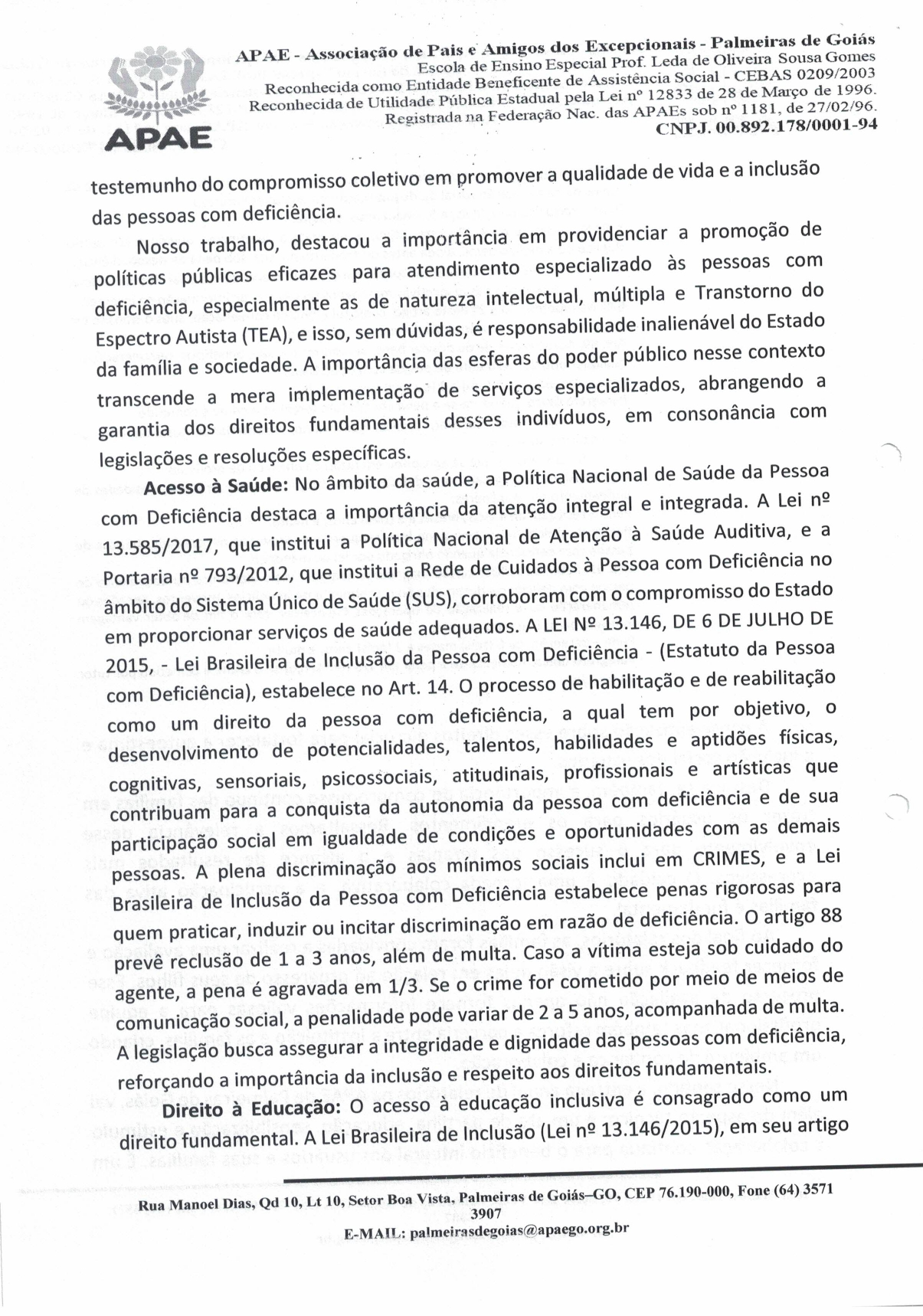 APAE

APAE - Associação de Pais e Amigos dos Excepcionais - Palmeiras de Goiás
Escola de Ensino Especial Prof. Leda de Oliveira Sousa Gomes
Reconhecida como Entidade Beneficente de Assistência Social - CEBAS 0209/2003
Reconhecida de Utilidade Pública Estadual pela Lei nº 12833 de 28 de Março de 1996.
Registrada na Federação Nac. das APAEs sob nº 1181, de 27/02/96.
CNPJ. 00.892.178/0001-94

testemunho do compromisso coletivo em promover a qualidade de vida e a inclusão das pessoas com deficiência.

Nosso trabalho, destacou a importância em providenciar a promoção de políticas públicas eficazes para atendimento especializado às pessoas com deficiência, especialmente as de natureza intelectual, múltipla e Transtorno do Espectro Autista (TEA), e isso, sem dúvidas, é responsabilidade inalienável do Estado da família e sociedade. A importância das esferas do poder público nesse contexto transcende a mera implementação de serviços especializados, abrangendo a garantia dos direitos fundamentais desses indivíduos, em consonância com legislações e resoluções específicas.

Acesso à Saúde: No âmbito da saúde, a Política Nacional de Saúde da Pessoa com Deficiência destaca a importância da atenção integral e integrada. A Lei nº 13.585/2017, que institui a Política Nacional de Atenção à Saúde Auditiva, e a Portaria nº 793/2012, que institui a Rede de Cuidados à Pessoa com Deficiência no âmbito do Sistema Único de Saúde (SUS), corroboram com o compromisso do Estado em proporcionar serviços de saúde adequados. A LEI Nº 13.146, DE 6 DE JULHO DE 2015, - Lei Brasileira de Inclusão da Pessoa com Deficiência - (Estatuto da Pessoa com Deficiência), estabelece no Art. 14. O processo de habilitação e de reabilitação como um direito da pessoa com deficiência, a qual tem por objetivo, o desenvolvimento de potencialidades, talentos, habilidades e aptidões físicas, cognitivas, sensoriais, psicossociais, atitudinais, profissionais e artísticas que contribuam para a conquista da autonomia da pessoa com deficiência e de sua participação social em igualdade de condições e oportunidades com as demais pessoas. A plena discriminação aos mínimos sociais inclui em CRIMES, e a Lei Brasileira de Inclusão da Pessoa com Deficiência estabelece penas rigorosas para quem praticar, induzir ou incitar discriminação em razão de deficiência. O artigo 88 prevê reclusão de 1 a 3 anos, além de multa. Caso a vítima esteja sob cuidado do agente, a pena é agravada em 1/3. Se o crime for cometido por meio de meios de comunicação social, a penalidade pode variar de 2 a 5 anos, acompanhada de multa. A legislação busca assegurar a integridade e dignidade das pessoas com deficiência, reforçando a importância da inclusão e respeito aos direitos fundamentais.

Direito à Educação: O acesso à educação inclusiva é consagrado como um direito fundamental. A Lei Brasileira de Inclusão (Lei nº 13.146/2015), em seu artigo

Rua Manoel Dias, Qd 10, Lt 10, Setor Boa Vista, Palmeiras de Goiás–GO, CEP 76.190-000, Fone (64) 3571 3907
E-MAIL: palmeirasdegoias@apaego.org.br